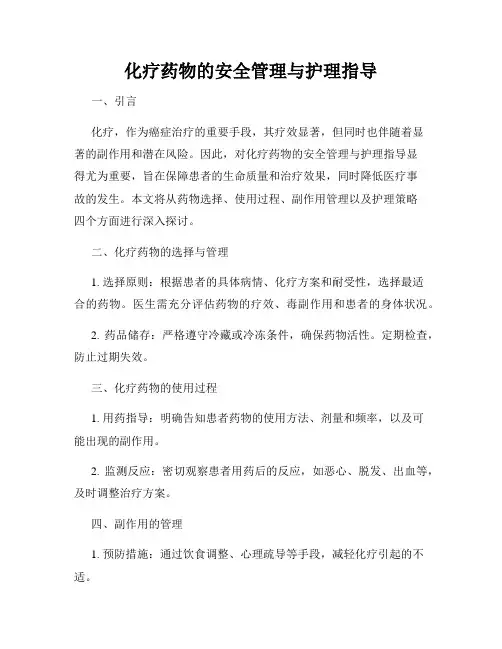 化疗药物的安全管理与护理指导

一、引言

化疗，作为癌症治疗的重要手段，其疗效显著，但同时也伴随着显著的副作用和潜在风险。因此，对化疗药物的安全管理与护理指导显得尤为重要，旨在保障患者的生命质量和治疗效果，同时降低医疗事故的发生。本文将从药物选择、使用过程、副作用管理以及护理策略四个方面进行深入探讨。

二、化疗药物的选择与管理

1. 选择原则：根据患者的具体病情、化疗方案和耐受性，选择最适合的药物。医生需充分评估药物的疗效、毒副作用和患者的身体状况。

2. 药品储存：严格遵守冷藏或冷冻条件，确保药物活性。定期检查，防止过期失效。

三、化疗药物的使用过程

1. 用药指导：明确告知患者药物的使用方法、剂量和频率，以及可能出现的副作用。

2. 监测反应：密切观察患者用药后的反应，如恶心、脱发、出血等，及时调整治疗方案。

四、副作用的管理

1. 预防措施：通过饮食调整、心理疏导等手段，减轻化疗引起的不适。